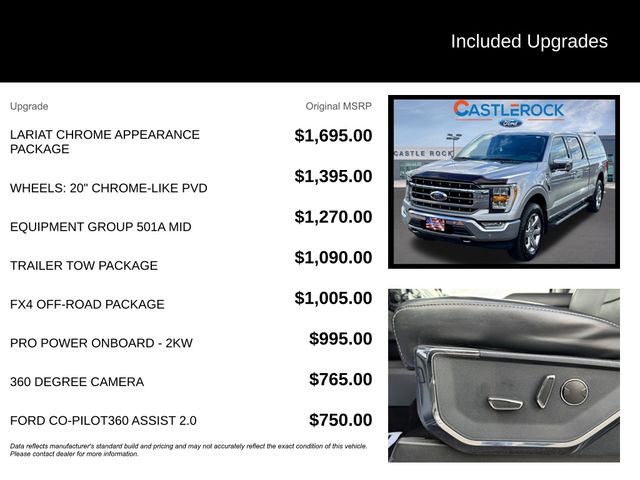 Included Upgrades

| Upgrade | Original MSRP |
|---|---|
| LARIAT CHROME APPEARANCE PACKAGE | $1,695.00 |
| WHEELS: 20" CHROME-LIKE PVD | $1,395.00 |
| EQUIPMENT GROUP 501A MID | $1,270.00 |
| TRAILER TOW PACKAGE | $1,090.00 |
| FX4 OFF-ROAD PACKAGE | $1,005.00 |
| PRO POWER ONBOARD - 2KW | $995.00 |
| 360 DEGREE CAMERA | $765.00 |
| FORD CO-PILOT360 ASSIST 2.0 | $750.00 |

Data reflects manufacturer's standard build and pricing and may not accurately reflect the exact condition of this vehicle. Please contact dealer for more information.

CASTLEROCK
Ford
CASTLE ROCK